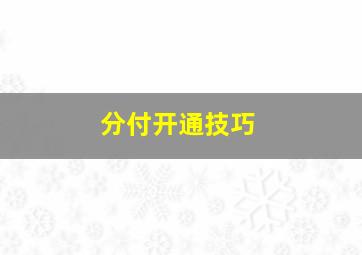 分付开通技巧